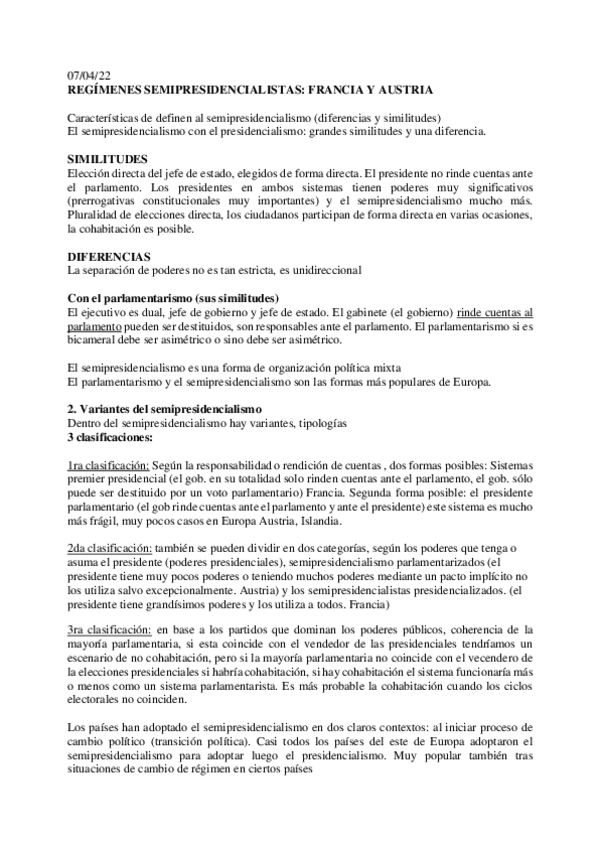 07/04/22
REGÍMENES SEMIPRESIDENCIALISTAS: FRANCIA Y AUSTRIA

Características de definen al semipresidencialismo (diferencias y similitudes)
El semipresidencialismo con el presidencialismo: grandes similitudes y una diferencia.

SIMILITUDES
Elección directa del jefe de estado, elegidos de forma directa. El presidente no rinde cuentas ante el parlamento. Los presidentes en ambos sistemas tienen poderes muy significativos (prerrogativas constitucionales muy importantes) y el semipresidencialismo mucho más. Pluralidad de elecciones directa, los ciudadanos participan de forma directa en varias ocasiones, la cohabitación es posible.

DIFERENCIAS
La separación de poderes no es tan estricta, es unidireccional

Con el parlamentarismo (sus similitudes)
El ejecutivo es dual, jefe de gobierno y jefe de estado. El gabinete (el gobierno) rinde cuentas al parlamento pueden ser destituidos, son responsables ante el parlamento. El parlamentarismo si es bicameral debe ser asimétrico o sino debe ser asimétrico.

El semipresidencialismo es una forma de organización política mixta
El parlamentarismo y el semipresidencialismo son las formas más populares de Europa.

2. Variantes del semipresidencialismo
Dentro del semipresidencialismo hay variantes, tipologías
3 clasificaciones:

1ra clasificación: Según la responsabilidad o rendición de cuentas , dos formas posibles: Sistemas premier presidencial (el gob. en su totalidad solo rinden cuentas ante el parlamento, el gob. sólo puede ser destituido por un voto parlamentario) Francia. Segunda forma posible: el presidente parlamentario (el gob rinde cuentas ante el parlamento y ante el presidente) este sistema es mucho más frágil, muy pocos casos en Europa Austria, Islandia.

2da clasificación: también se pueden dividir en dos categorías, según los poderes que tenga o asuma el presidente (poderes presidenciales), semipresidencialismo parlamentarizados (el presidente tiene muy pocos poderes o teniendo muchos poderes mediante un pacto implícito no los utiliza salvo excepcionalmente. Austria) y los semipresidencialistas presidencializados. (el presidente tiene grandísimos poderes y los utiliza a todos. Francia)

3ra clasificación: en base a los partidos que dominan los poderes públicos, coherencia de la mayoría parlamentaria, si esta coincide con el vendedor de las presidenciales tendríamos un escenario de no cohabitación, pero si la mayoría parlamentaria no coincide con el vecendero de la elecciones presidenciales si habría cohabitación, si hay cohabitación el sistema funcionaría más o menos como un sistema parlamentarista. Es más probable la cohabitación cuando los ciclos electorales no coinciden.

Los países han adoptado el semipresidencialismo en dos claros contextos: al iniciar proceso de cambio político (transición política). Casi todos los países del este de Europa adoptaron el semipresidencialismo para adoptar luego el presidencialismo. Muy popular también tras situaciones de cambio de régimen en ciertos países